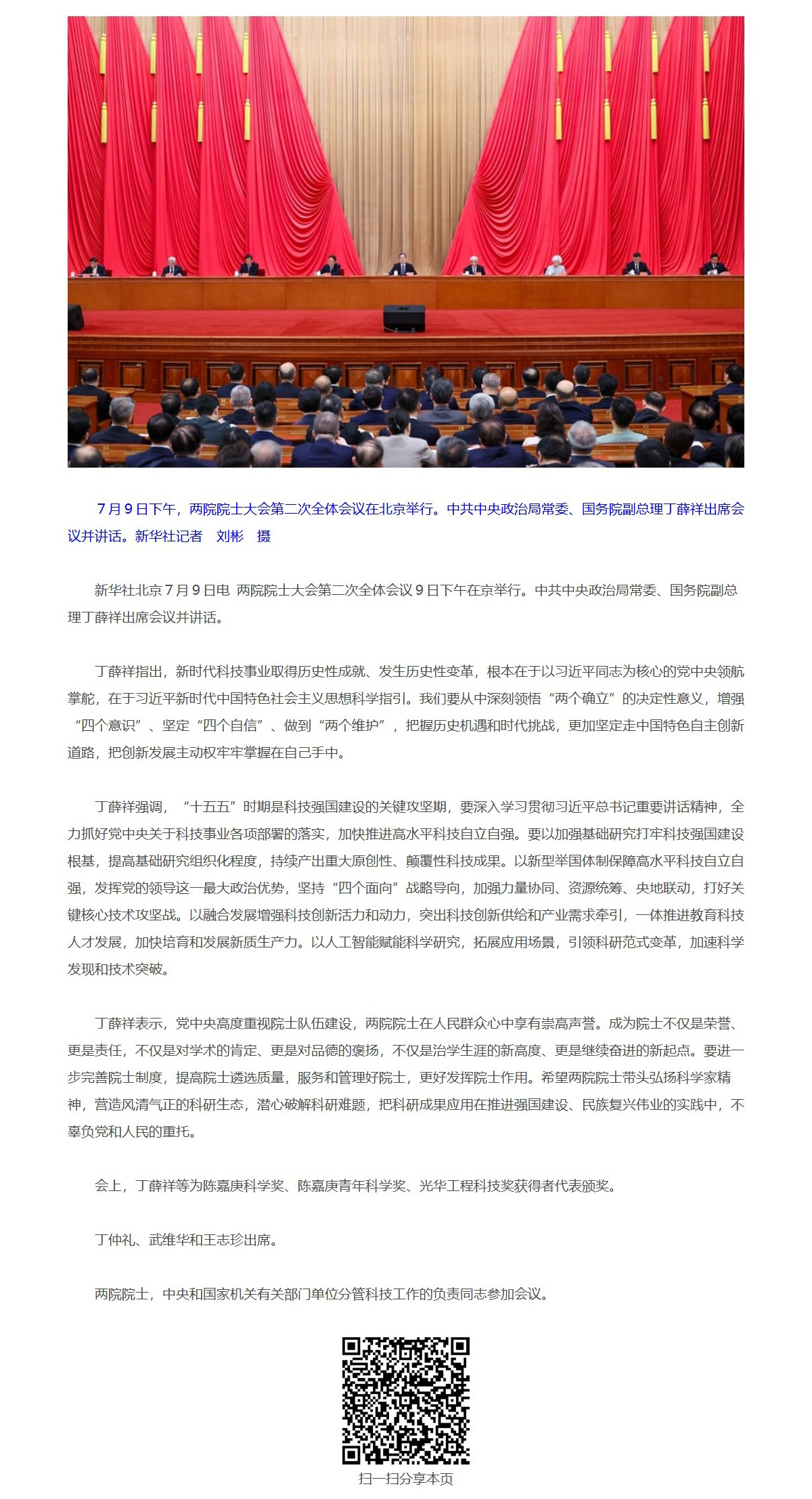 7月9日下午，两院院士大会第二次全体会议在北京举行。中共中央政治局常委、国务院副总理丁薛祥出席会议并讲话。新华社记者　刘彬　摄

新华社北京7月9日电 两院院士大会第二次全体会议9日下午在京举行。中共中央政治局常委、国务院副总理丁薛祥出席会议并讲话。

丁薛祥指出，新时代科技事业取得历史性成就、发生历史性变革，根本在于以习近平同志为核心的党中央领航掌舵，在于习近平新时代中国特色社会主义思想科学指引。我们要从中深刻领悟“两个确立”的决定性意义，增强“四个意识”、坚定“四个自信”、做到“两个维护”，把握历史机遇和时代挑战，更加坚定走中国特色自主创新道路，把创新发展主动权牢牢掌握在自己手中。

丁薛祥强调，“十五五”时期是科技强国建设的关键攻坚期，要深入学习贯彻习近平总书记重要讲话精神，全力抓好党中央关于科技事业各项部署的落实，加快推进高水平科技自立自强。要以加强基础研究打牢科技强国建设根基，提高基础研究组织化程度，持续产出重大原创性、颠覆性科技成果。以新型举国体制保障高水平科技自立自强，发挥党的领导这一最大政治优势，坚持“四个面向”战略导向，加强力量协同、资源统筹、央地联动，打好关键核心技术攻坚战。以融合发展增强科技创新活力和动力，突出科技创新供给和产业需求牵引，一体推进教育科技人才发展，加快培育和发展新质生产力。以人工智能赋能科学研究，拓展应用场景，引领科研范式变革，加速科学发现和技术突破。

丁薛祥表示，党中央高度重视院士队伍建设，两院院士在人民群众心中享有崇高声誉。成为院士不仅是荣誉、更是责任，不仅是对学术的肯定、更是对品德的褒扬，不仅是治学生涯的新高度、更是继续奋进的新起点。要进一步完善院士制度，提高院士遴选质量，服务和管理好院士，更好发挥院士作用。希望两院院士带头弘扬科学家精神，营造风清气正的科研生态，潜心破解科研难题，把科研成果应用在推进强国建设、民族复兴伟业的实践中，不辜负党和人民的重托。

会上，丁薛祥等为陈嘉庚科学奖、陈嘉庚青年科学奖、光华工程科技奖获得者代表颁奖。

丁仲礼、武维华和王志珍出席。

两院院士，中央和国家机关有关部门单位分管科技工作的负责同志参加会议。

扫一扫分享本页